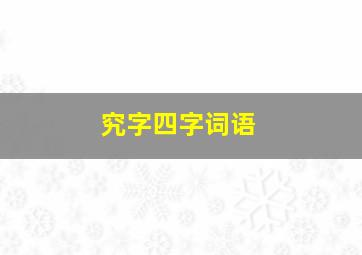 究字四字词语